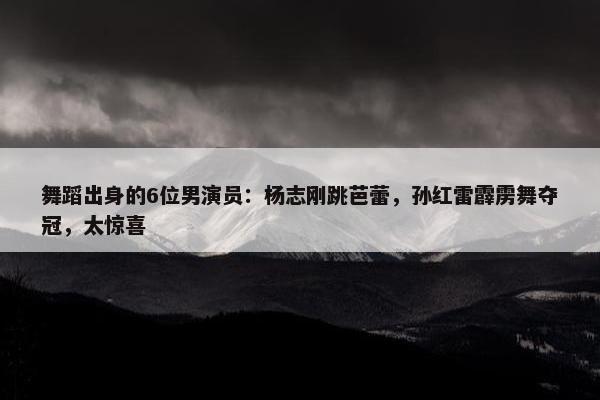 舞蹈出身的6位男演员：杨志刚跳芭蕾，孙红雷霹雳舞夺冠，太惊喜